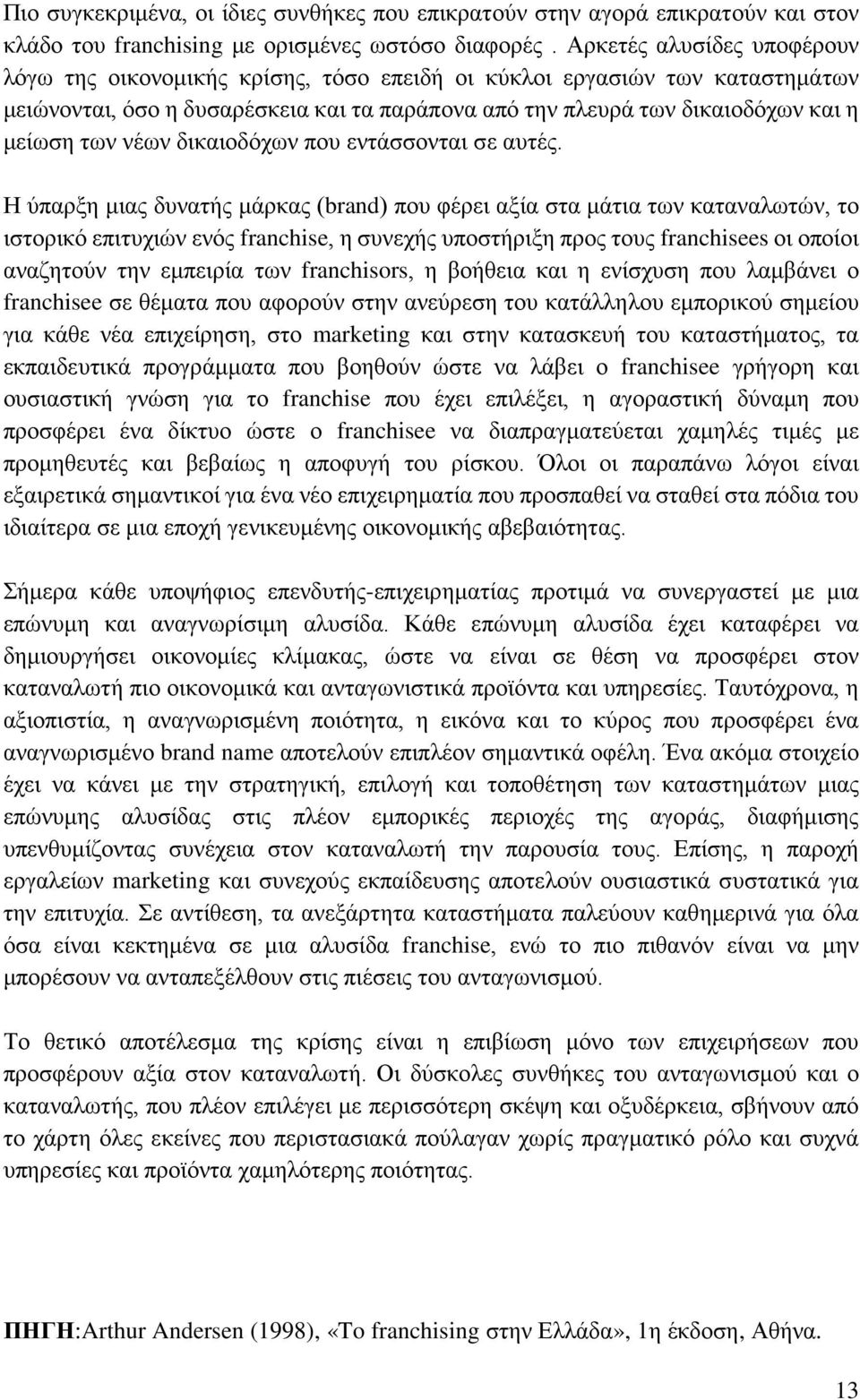 Πιο συγκεκριμένα, οι ίδιες συνθήκες που επικρατούν στην αγορά επικρατούν και στον κλάδο του franchising με ορισμένες ωστόσο διαφορές . Αρκετές αλυσίδες υποφέρουν λόγω της οικονομικής κρίσης, τόσο επειδή οι κύκλοι εργασιών των καταστημάτων μειώνονται, όσο η δυσαρέσκεια και τα παράπονα από την πλευρά των δικαιοδόχων και η μείωση των νέων δικαιοδόχων που εντάσσονται σε αυτές.

Η ύπαρξη μιας δυνατής μάρκας (brand) που φέρει αξία στα μάτια των καταναλωτών, το ιστορικό επιτυχιών ενός franchise, η συνεχής υποστήριξη προς τους franchisees οι οποίοι αναζητούν την εμπειρία των franchisors, η βοήθεια και η ενίσχυση που λαμβάνει ο franchisee σε θέματα που αφορούν στην ανεύρεση του κατάλληλου εμπορικού σημείου για κάθε νέα επιχείρηση, στο marketing και στην κατασκευή του καταστήματος, τα εκπαιδευτικά προγράμματα που βοηθούν ώστε να λάβει ο franchisee γρήγορη και ουσιαστική γνώση για το franchise που έχει επιλέξει, η αγοραστική δύναμη που προσφέρει ένα δίκτυο ώστε ο franchisee να διαπραγματεύεται χαμηλές τιμές με προμηθευτές και βεβαίως η αποφυγή του ρίσκου. Όλοι οι παραπάνω λόγοι είναι εξαιρετικά σημαντικοί για ένα νέο επιχειρηματία που προσπαθεί να σταθεί στα πόδια του ιδιαίτερα σε μια εποχή γενικευμένης οικονομικής αβεβαιότητας.

Σήμερα κάθε υποψήφιος επενδυτής-επιχειρηματίας προτιμά να συνεργαστεί με μια επώνυμη και αναγνωρίσιμη αλυσίδα. Κάθε επώνυμη αλυσίδα έχει καταφέρει να δημιουργήσει οικονομίες κλίμακας, ώστε να είναι σε θέση να προσφέρει στον καταναλωτή πιο οικονομικά και ανταγωνιστικά προϊόντα και υπηρεσίες. Ταυτόχρονα, η αξιοπιστία, η αναγνωρισμένη ποιότητα, η εικόνα και το κύρος που προσφέρει ένα αναγνωρισμένο brand name αποτελούν επιπλέον σημαντικά οφέλη. Ένα ακόμα στοιχείο έχει να κάνει με την στρατηγική, επιλογή και τοποθέτηση των καταστημάτων μιας επώνυμης αλυσίδας στις πλέον εμπορικές περιοχές της αγοράς, διαφήμισης υπενθυμίζοντας συνέχεια στον καταναλωτή την παρουσία τους. Επίσης, η παροχή εργαλείων marketing και συνεχούς εκπαίδευσης αποτελούν ουσιαστικά συστατικά για την επιτυχία. Σε αντίθεση, τα ανεξάρτητα καταστήματα παλεύουν καθημερινά για όλα όσα είναι κεκτημένα σε μια αλυσίδα franchise, ενώ το πιο πιθανόν είναι να μην μπορέσουν να ανταπεξέλθουν στις πιέσεις του ανταγωνισμού.

Το θετικό αποτέλεσμα της κρίσης είναι η επιβίωση μόνο των επιχειρήσεων που προσφέρουν αξία στον καταναλωτή. Οι δύσκολες συνθήκες του ανταγωνισμού και ο καταναλωτής, που πλέον επιλέγει με περισσότερη σκέψη και οξυδέρκεια, σβήνουν από το χάρτη όλες εκείνες που περιστασιακά πούλαγαν χωρίς πραγματικό ρόλο και συχνά υπηρεσίες και προϊόντα χαμηλότερης ποιότητας.

ΠΗΓΗ:Arthur Andersen (1998), «Το franchising στην Ελλάδα», 1η έκδοση, Αθήνα.

13